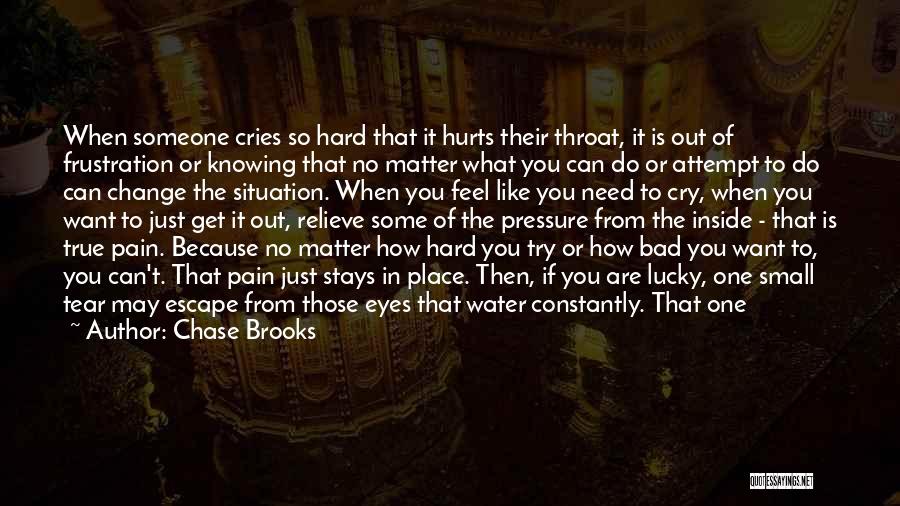 When someone cries so hard that it hurts their throat, it is out of frustration or knowing that no matter what you can do or attempt to do can change the situation. When you feel like you need to cry, when you want to just get it out, relieve some of the pressure from the inside - that is true pain. Because no matter how hard you try or how bad you want to, you can't. That pain just stays in place. Then, if you are lucky, one small tear may escape from those eyes that water constantly. That one

~ Author: Chase Brooks

QUOTESSAYINGS.NET